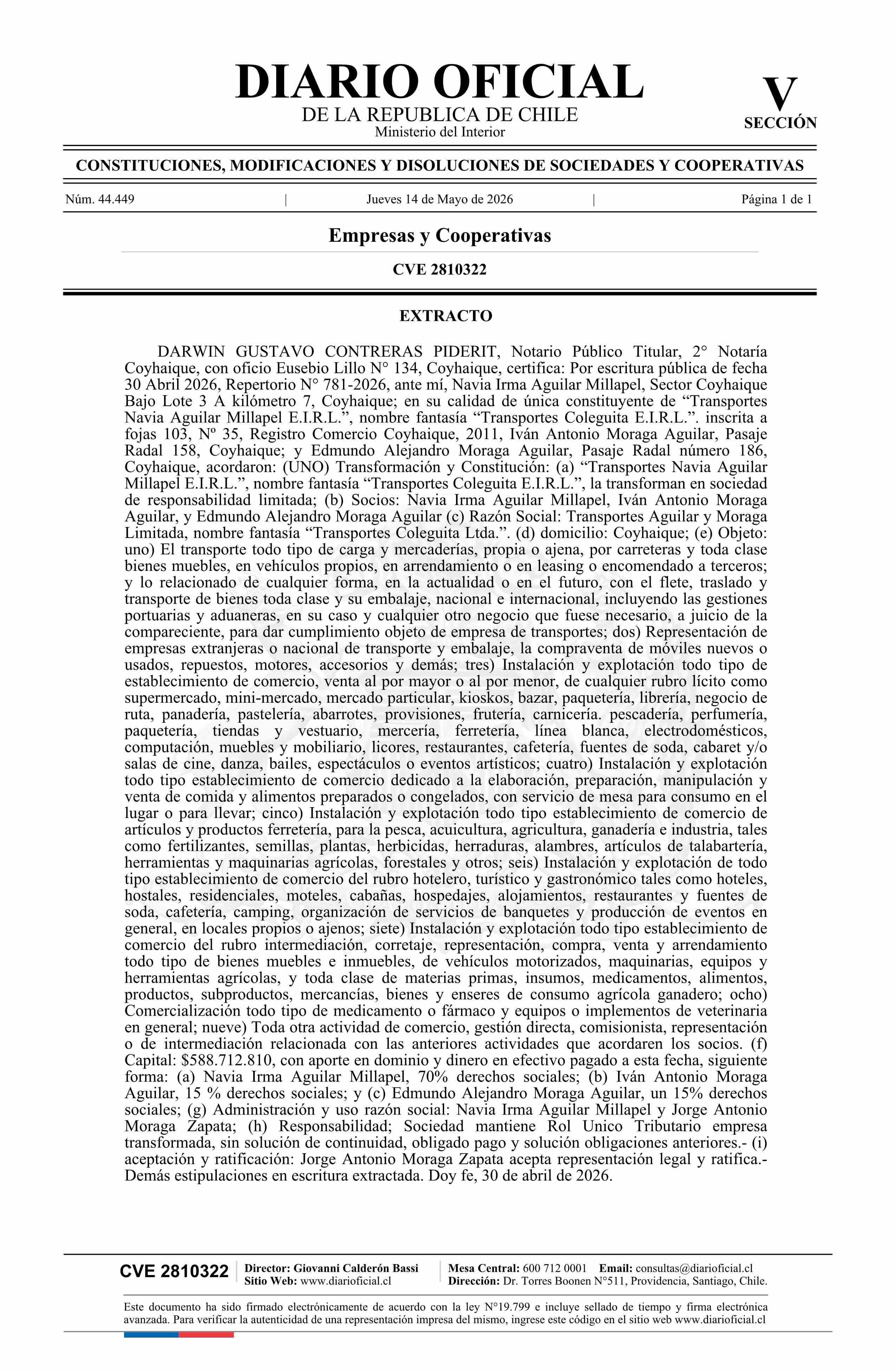 DIARIO OFICIAL
DE LA REPUBLICA DE CHILE
Ministerio del Interior

V
SECCIÓN

CONSTITUCIONES, MODIFICACIONES Y DISOLUCIONES DE SOCIEDADES Y COOPERATIVAS

Núm. 44.449 | Jueves 14 de Mayo de 2026 | Página 1 de 1

Empresas y Cooperativas

CVE 2810322

EXTRACTO

DARWIN GUSTAVO CONTRERAS PIDERIT, Notario Público Titular, 2° Notaría Coyhaique, con oficio Eusebio Lillo N° 134, Coyhaique, certifica: Por escritura pública de fecha 30 Abril 2026, Repertorio N° 781-2026, ante mí, Navia Irma Aguilar Millapel, Sector Coyhaique Bajo Lote 3 A kilómetro 7, Coyhaique; en su calidad de única constituyente de "Transportes Navia Aguilar Millapel E.I.R.L.", nombre fantasía "Transportes Coleguita E.I.R.L.". inscrita a fojas 103, Nº 35, Registro Comercio Coyhaique, 2011, Iván Antonio Moraga Aguilar, Pasaje Radal 158, Coyhaique; y Edmundo Alejandro Moraga Aguilar, Pasaje Radal número 186, Coyhaique, acordaron: (UNO) Transformación y Constitución: (a) "Transportes Navia Aguilar Millapel E.I.R.L.", nombre fantasía "Transportes Coleguita E.I.R.L.", la transforman en sociedad de responsabilidad limitada; (b) Socios: Navia Irma Aguilar Millapel, Iván Antonio Moraga Aguilar, y Edmundo Alejandro Moraga Aguilar (c) Razón Social: Transportes Aguilar y Moraga Limitada, nombre fantasía "Transportes Coleguita Ltda.". (d) domicilio: Coyhaique; (e) Objeto: uno) El transporte todo tipo de carga y mercaderías, propia o ajena, por carreteras y toda clase bienes muebles, en vehículos propios, en arrendamiento o en leasing o encomendado a terceros; y lo relacionado de cualquier forma, en la actualidad o en el futuro, con el flete, traslado y transporte de bienes toda clase y su embalaje, nacional e internacional, incluyendo las gestiones portuarias y aduaneras, en su caso y cualquier otro negocio que fuese necesario, a juicio de la compareciente, para dar cumplimiento objeto de empresa de transportes; dos) Representación de empresas extranjeras o nacional de transporte y embalaje, la compraventa de móviles nuevos o usados, repuestos, motores, accesorios y demás; tres) Instalación y explotación todo tipo de establecimiento de comercio, venta al por mayor o al por menor, de cualquier rubro lícito como supermercado, mini-mercado, mercado particular, kioskos, bazar, paquetería, librería, negocio de ruta, panadería, pastelería, abarrotes, provisiones, frutería, carnicería. pescadería, perfumería, paquetería, tiendas y vestuario, mercería, ferretería, línea blanca, electrodomésticos, computación, muebles y mobiliario, licores, restaurantes, cafetería, fuentes de soda, cabaret y/o salas de cine, danza, bailes, espectáculos o eventos artísticos; cuatro) Instalación y explotación todo tipo establecimiento de comercio dedicado a la elaboración, preparación, manipulación y venta de comida y alimentos preparados o congelados, con servicio de mesa para consumo en el lugar o para llevar; cinco) Instalación y explotación todo tipo establecimiento de comercio de artículos y productos ferretería, para la pesca, acuicultura, agricultura, ganadería e industria, tales como fertilizantes, semillas, plantas, herbicidas, herraduras, alambres, artículos de talabartería, herramientas y maquinarias agrícolas, forestales y otros; seis) Instalación y explotación de todo tipo establecimiento de comercio del rubro hotelero, turístico y gastronómico tales como hoteles, hostales, residenciales, moteles, cabañas, hospedajes, alojamientos, restaurantes y fuentes de soda, cafetería, camping, organización de servicios de banquetes y producción de eventos en general, en locales propios o ajenos; siete) Instalación y explotación todo tipo establecimiento de comercio del rubro intermediación, corretaje, representación, compra, venta y arrendamiento todo tipo de bienes muebles e inmuebles, de vehículos motorizados, maquinarias, equipos y herramientas agrícolas, y toda clase de materias primas, insumos, medicamentos, alimentos, productos, subproductos, mercancías, bienes y enseres de consumo agrícola ganadero; ocho) Comercialización todo tipo de medicamento o fármaco y equipos o implementos de veterinaria en general; nueve) Toda otra actividad de comercio, gestión directa, comisionista, representación o de intermediación relacionada con las anteriores actividades que acordaren los socios. (f) Capital: $588.712.810, con aporte en dominio y dinero en efectivo pagado a esta fecha, siguiente forma: (a) Navia Irma Aguilar Millapel, 70% derechos sociales; (b) Iván Antonio Moraga Aguilar, 15 % derechos sociales; y (c) Edmundo Alejandro Moraga Aguilar, un 15% derechos sociales; (g) Administración y uso razón social: Navia Irma Aguilar Millapel y Jorge Antonio Moraga Zapata; (h) Responsabilidad; Sociedad mantiene Rol Unico Tributario empresa transformada, sin solución de continuidad, obligado pago y solución obligaciones anteriores.- (i) aceptación y ratificación: Jorge Antonio Moraga Zapata acepta representación legal y ratifica.- Demás estipulaciones en escritura extractada. Doy fe, 30 de abril de 2026.

CVE 2810322
Director: Giovanni Calderón Bassi
Sitio Web: www.diarioficial.cl
Mesa Central: 600 712 0001 Email: consultas@diarioficial.cl
Dirección: Dr. Torres Boonen N°511, Providencia, Santiago, Chile.

Este documento ha sido firmado electrónicamente de acuerdo con la ley N°19.799 e incluye sellado de tiempo y firma electrónica avanzada. Para verificar la autenticidad de una representación impresa del mismo, ingrese este código en el sitio web www.diarioficial.cl